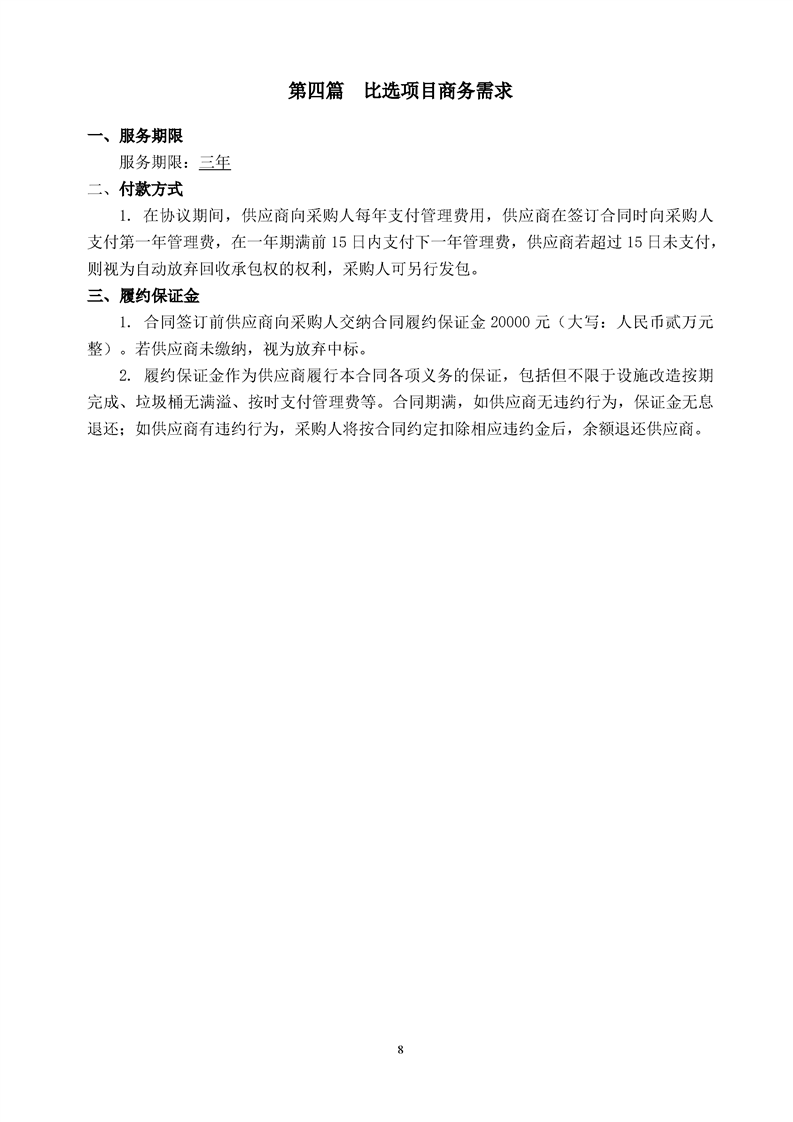 第四篇　比选项目商务需求

一、服务期限

服务期限：三年

二、付款方式

1. 在协议期间，供应商向采购人每年支付管理费用，供应商在签订合同时向采购人支付第一年管理费，在一年期满前 15 日内支付下一年管理费，供应商若超过 15 日未支付，则视为自动放弃回收承包权的权利，采购人可另行发包。

三、履约保证金

1. 合同签订前供应商向采购人交纳合同履约保证金 20000 元（大写：人民币贰万元整）。若供应商未缴纳，视为放弃中标。

2. 履约保证金作为供应商履行本合同各项义务的保证，包括但不限于设施改造按期完成、垃圾桶无满溢、按时支付管理费等。合同期满，如供应商无违约行为，保证金无息退还；如供应商有违约行为，采购人将按合同约定扣除相应违约金后，余额退还供应商。

8